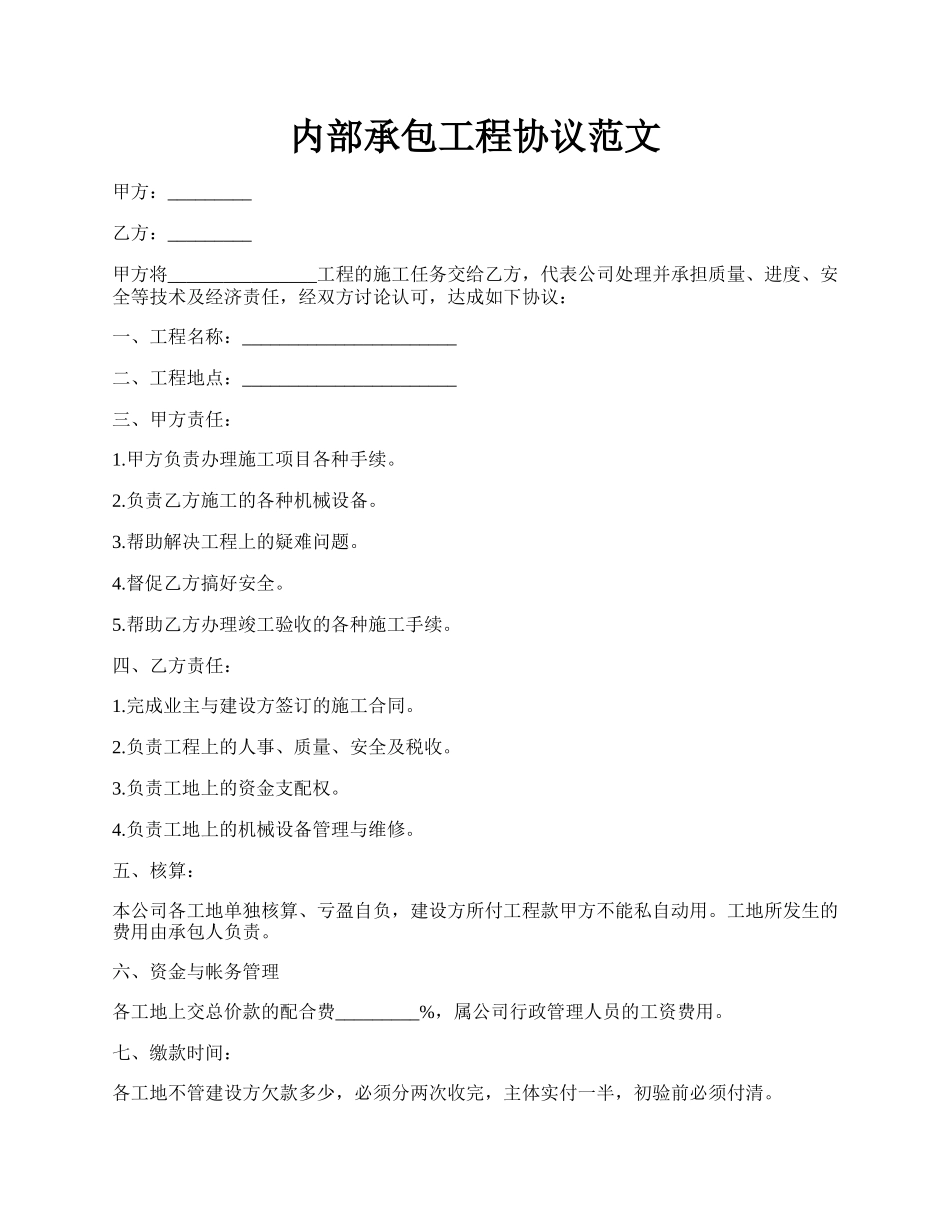 内部承包工程协议范文

甲方：_________

乙方：_________

甲方将________________工程的施工任务交给乙方，代表公司处理并承担质量、进度、安全等技术及经济责任，经双方讨论认可，达成如下协议：

一、工程名称：_______________________

二、工程地点：_______________________

三、甲方责任：

1.甲方负责办理施工项目各种手续。

2.负责乙方施工的各种机械设备。

3.帮助解决工程上的疑难问题。

4.督促乙方搞好安全。

5.帮助乙方办理竣工验收的各种施工手续。

四、乙方责任：

1.完成业主与建设方签订的施工合同。

2.负责工程上的人事、质量、安全及税收。

3.负责工地上的资金支配权。

4.负责工地上的机械设备管理与维修。

五、核算：

本公司各工地单独核算、亏盈自负，建设方所付工程款甲方不能私自动用。工地所发生的费用由承包人负责。

六、资金与帐务管理

各工地上交总价款的配合费_________%，属公司行政管理人员的工资费用。

七、缴款时间：

各工地不管建设方欠款多少，必须分两次收完，主体实付一半，初验前必须付清。